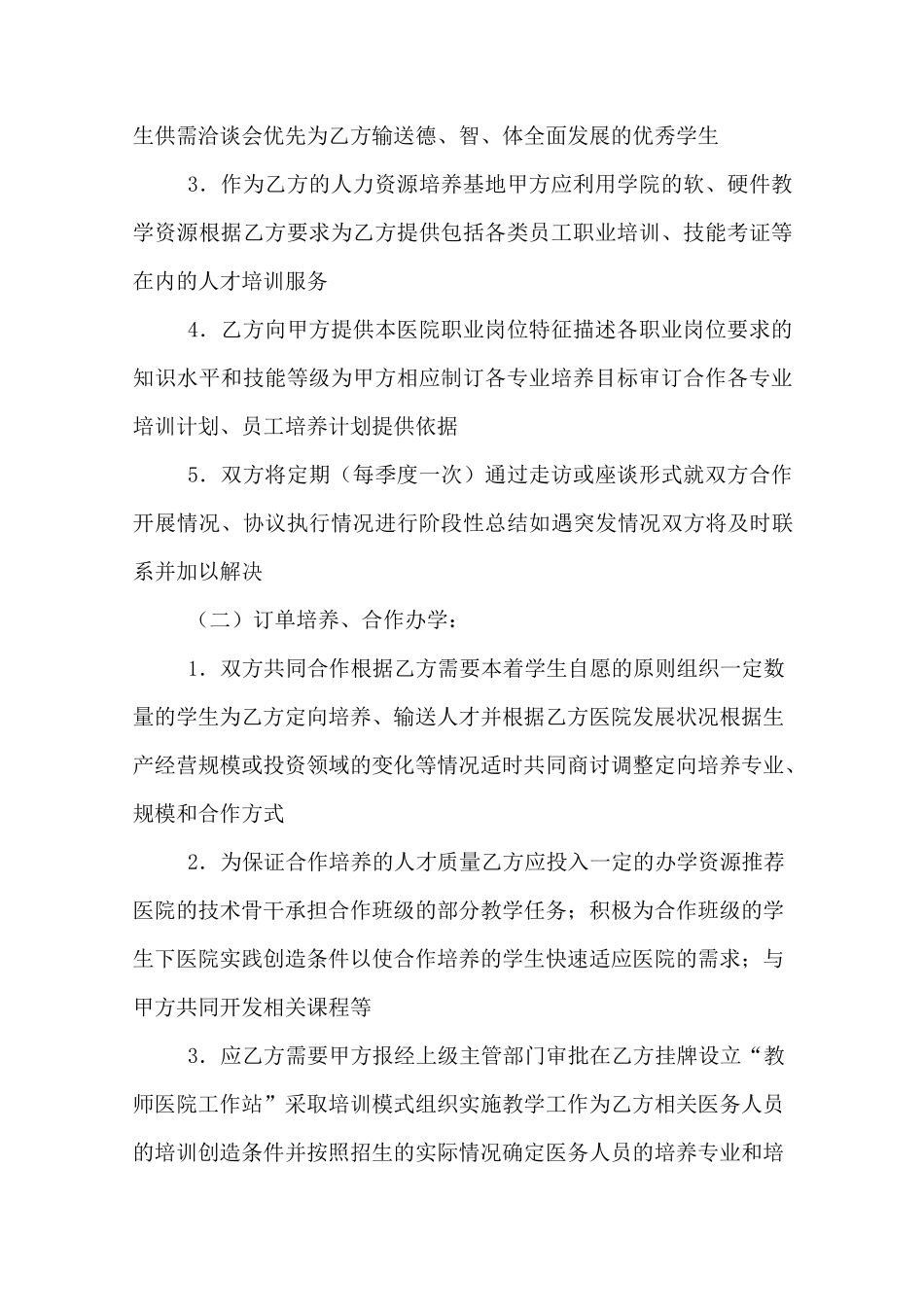 生供需洽谈会优先为乙方输送德、智、体全面发展的优秀学生

3．作为乙方的人力资源培养基地甲方应利用学院的软、硬件教学资源根据乙方要求为乙方提供包括各类员工职业培训、技能考证等在内的人才培训服务

4．乙方向甲方提供本医院职业岗位特征描述各职业岗位要求的知识水平和技能等级为甲方相应制订各专业培养目标审订合作各专业培训计划、员工培养计划提供依据

5．双方将定期（每季度一次）通过走访或座谈形式就双方合作开展情况、协议执行情况进行阶段性总结如遇突发情况双方将及时联系并加以解决

（二）订单培养、合作办学：

1．双方共同合作根据乙方需要本着学生自愿的原则组织一定数量的学生为乙方定向培养、输送人才并根据乙方医院发展状况根据生产经营规模或投资领域的变化等情况适时共同商讨调整定向培养专业、规模和合作方式

2．为保证合作培养的人才质量乙方应投入一定的办学资源推荐医院的技术骨干承担合作班级的部分教学任务；积极为合作班级的学生下医院实践创造条件以使合作培养的学生快速适应医院的需求；与甲方共同开发相关课程等

3．应乙方需要甲方报经上级主管部门审批在乙方挂牌设立“教师医院工作站”采取培训模式组织实施教学工作为乙方相关医务人员的培训创造条件并按照招生的实际情况确定医务人员的培养专业和培